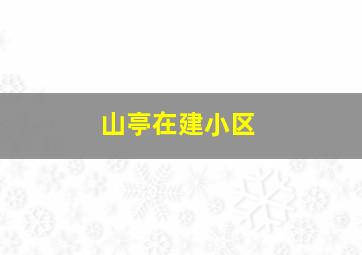 山亭在建小区